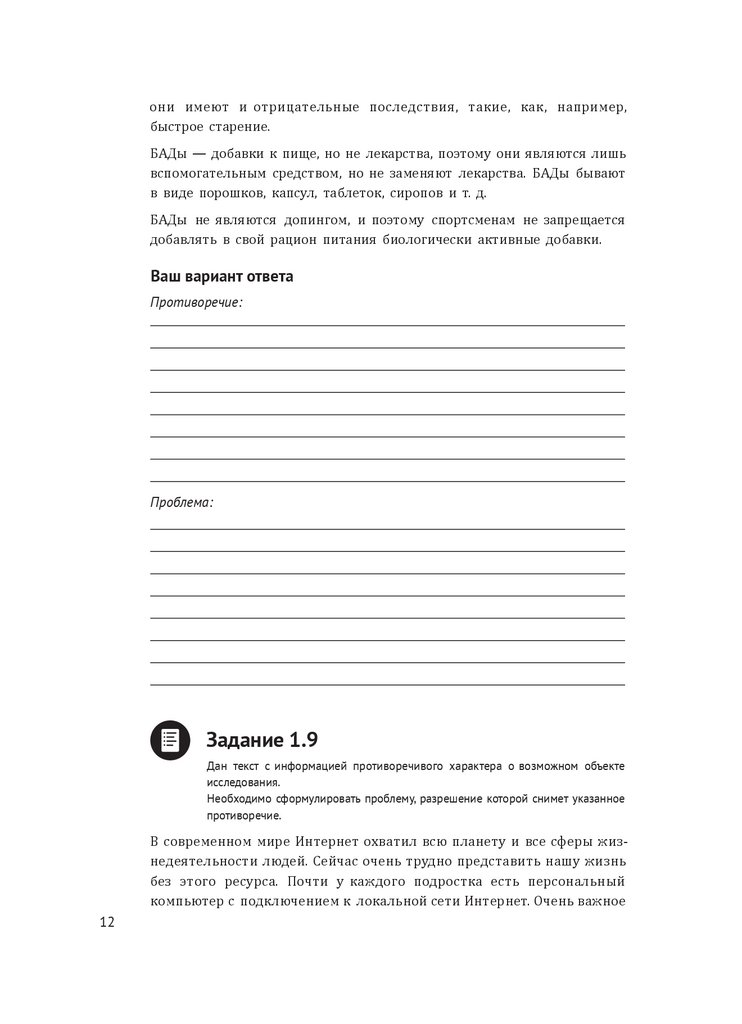 они имеют и отрицательные последствия, такие, как, например, быстрое старение.

БАДы — добавки к пище, но не лекарства, поэтому они являются лишь вспомогательным средством, но не заменяют лекарства. БАДы бывают в виде порошков, капсул, таблеток, сиропов и т. д.

БАДы не являются допингом, и поэтому спортсменам не запрещается добавлять в свой рацион питания биологически активные добавки.

Ваш вариант ответа

Противоречие:

Проблема:

Задание 1.9

Дан текст с информацией противоречивого характера о возможном объекте исследования.
Необходимо сформулировать проблему, разрешение которой снимет указанное противоречие.

В современном мире Интернет охватил всю планету и все сферы жизнедеятельности людей. Сейчас очень трудно представить нашу жизнь без этого ресурса. Почти у каждого подростка есть персональный компьютер с подключением к локальной сети Интернет. Очень важное

12